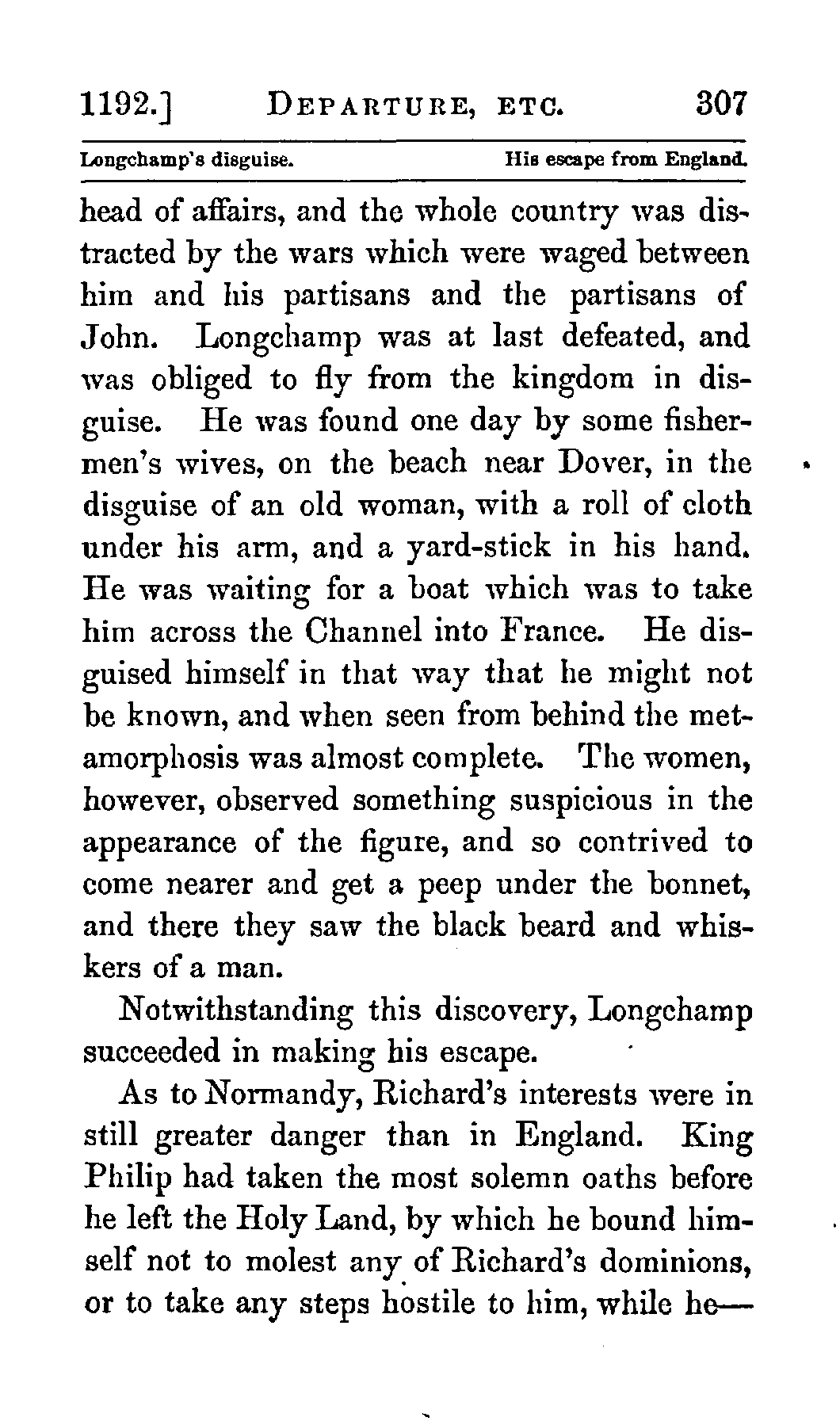 1192.] DEPARTURE, ETC. 307

Longchamp's disguise. His escape from England.

head of affairs, and the whole country was distracted by the wars which were waged between him and his partisans and the partisans of John. Longchamp was at last defeated, and was obliged to fly from the kingdom in disguise. He was found one day by some fishermen's wives, on the beach near Dover, in the disguise of an old woman, with a roll of cloth under his arm, and a yard-stick in his hand. He was waiting for a boat which was to take him across the Channel into France. He disguised himself in that way that he might not be known, and when seen from behind the metamorphosis was almost complete. The women, however, observed something suspicious in the appearance of the figure, and so contrived to come nearer and get a peep under the bonnet, and there they saw the black beard and whiskers of a man.

Notwithstanding this discovery, Longchamp succeeded in making his escape.

As to Normandy, Richard's interests were in still greater danger than in England. King Philip had taken the most solemn oaths before he left the Holy Land, by which he bound himself not to molest any of Richard's dominions, or to take any steps hostile to him, while he—